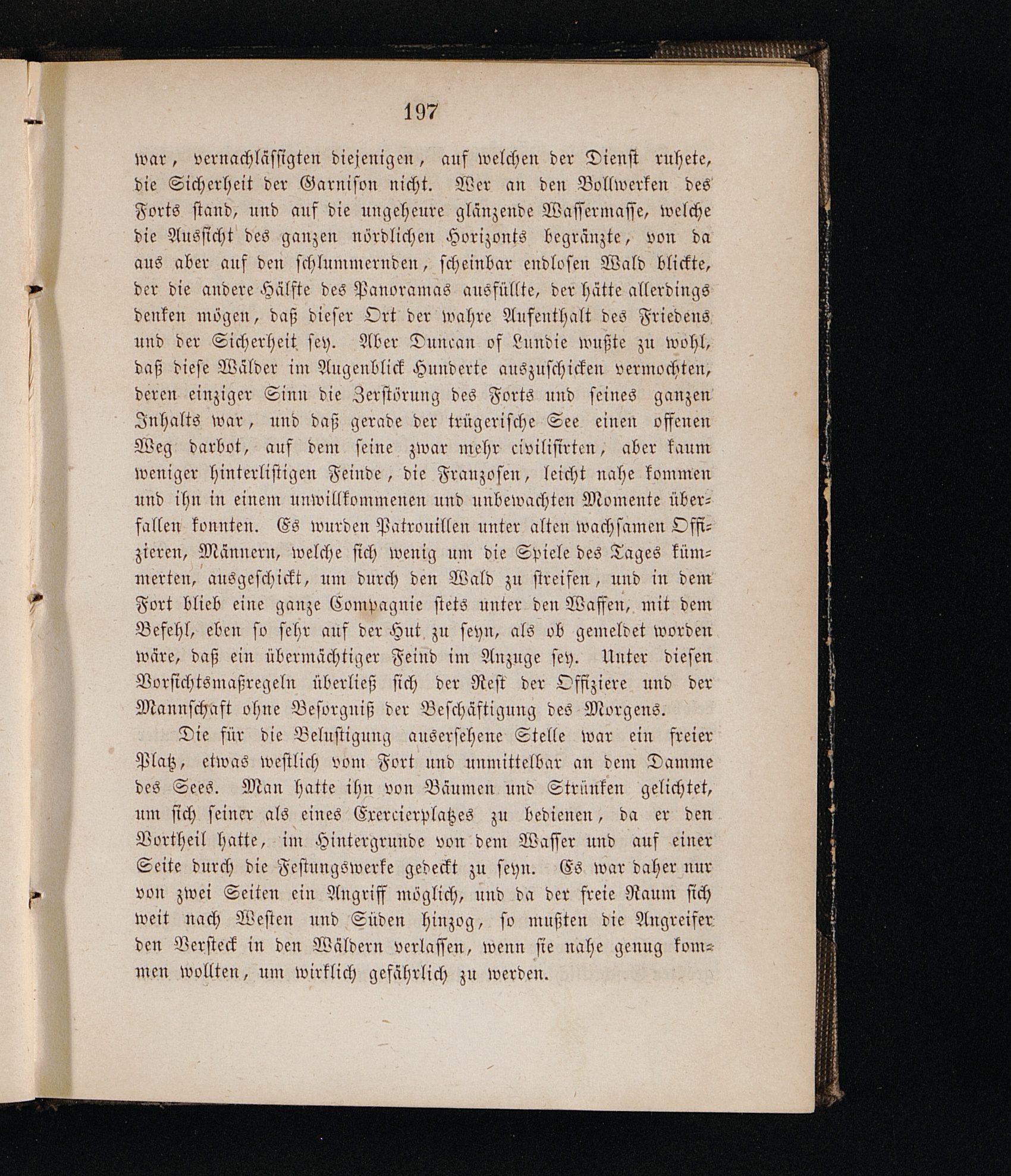 197

war, vernachlässigten diejenigen, auf welchen der Dienst ruhete, die Sicherheit der Garnison nicht. Wer an den Bollwerken des Forts stand, und auf die ungeheure glänzende Wassermasse, welche die Aussicht des ganzen nördlichen Horizonts begränzte, von da aus aber auf den schlummernden, scheinbar endlosen Wald blickte, der die andere Hälfte des Panoramas ausfüllte, der hätte allerdings denken mögen, daß dieser Ort der wahre Aufenthalt des Friedens und der Sicherheit sey. Aber Duncan of Lundie wußte zu wohl, daß diese Wälder im Augenblick Hunderte auszuschicken vermochten, deren einziger Sinn die Zerstörung des Forts und seines ganzen Inhalts war, und daß gerade der trügerische See einen offenen Weg darbot, auf dem seine zwar mehr civilisirten, aber kaum weniger hinterlistigen Feinde, die Franzosen, leicht nahe kommen und ihn in einem unwillkommenen und unbewachten Momente überfallen konnten. Es wurden Patrouillen unter alten wachsamen Offizieren, Männern, welche sich wenig um die Spiele des Tages kümmerten, ausgeschickt, um durch den Wald zu streifen, und in dem Fort blieb eine ganze Compagnie stets unter den Waffen, mit dem Befehl, eben so sehr auf der Hut zu seyn, als ob gemeldet worden wäre, daß ein übermächtiger Feind im Anzuge sey. Unter diesen Vorsichtsmaßregeln überließ sich der Rest der Offiziere und der Mannschaft ohne Besorgniß der Beschäftigung des Morgens.

Die für die Belustigung ausersehene Stelle war ein freier Platz, etwas westlich vom Fort und unmittelbar an dem Damme des Sees. Man hatte ihn von Bäumen und Strünken gelichtet, um sich seiner als eines Exercierplatzes zu bedienen, da er den Vortheil hatte, im Hintergrunde von dem Wasser und auf einer Seite durch die Festungswerke gedeckt zu seyn. Es war daher nur von zwei Seiten ein Angriff möglich, und da der freie Raum sich weit nach Westen und Süden hinzog, so mußten die Angreifer den Versteck in den Wäldern verlassen, wenn sie nahe genug kommen wollten, um wirklich gefährlich zu werden.